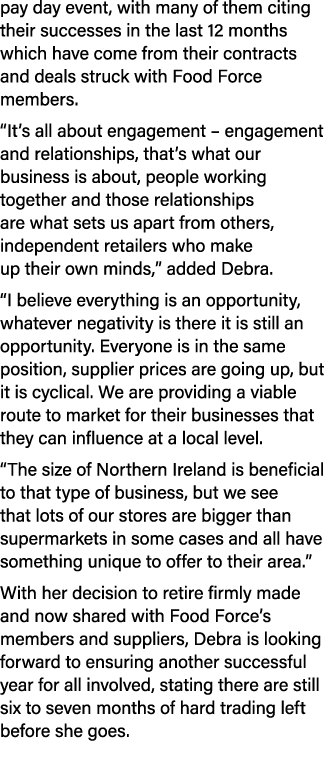 pay day event, with many of them citing their successes in the last 12 months which have come from their contracts and deals struck with Food Force members.

“It’s all about engagement – engagement and relationships, that’s what our business is about, people working together and those relationships are what sets us apart from others, independent retailers who make up their own minds,” added Debra.

“I believe everything is an opportunity, whatever negativity is there it is still an opportunity. Everyone is in the same position, supplier prices are going up, but it is cyclical. We are providing a viable route to market for their businesses that they can influence at a local level.

“The size of Northern Ireland is beneficial to that type of business, but we see that lots of our stores are bigger than supermarkets in some cases and all have something unique to offer to their area.”

With her decision to retire firmly made and now shared with Food Force’s members and suppliers, Debra is looking forward to ensuring another successful year for all involved, stating there are still six to seven months of hard trading left before she goes.